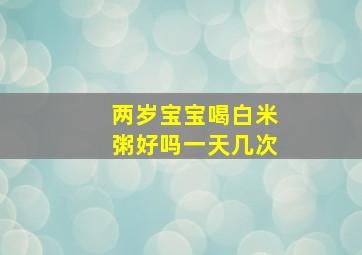 两岁宝宝喝白米粥好吗一天几次